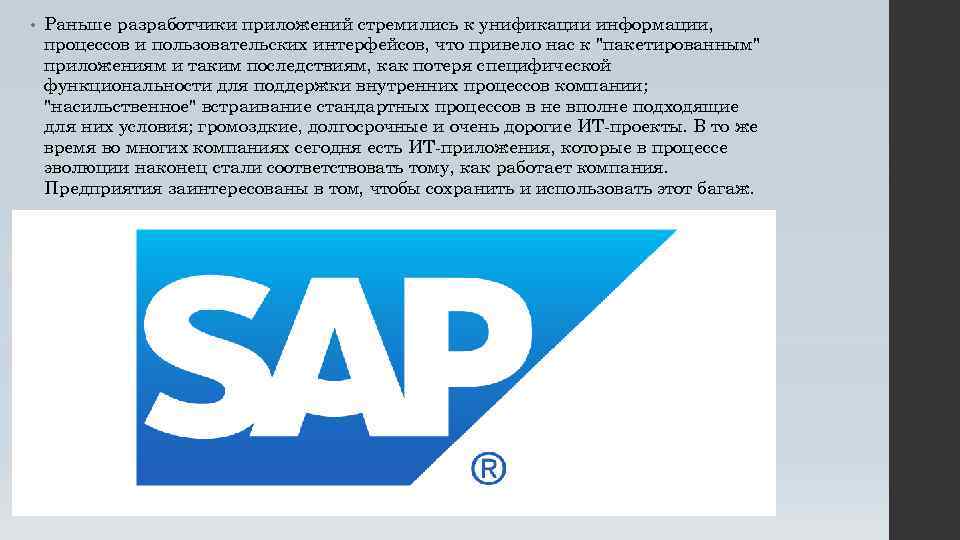 • Раньше разработчики приложений стремились к унификации информации, процессов и пользовательских интерфейсов, что привело нас к "пакетированным" приложениям и таким последствиям, как потеря специфической функциональности для поддержки внутренних процессов компании; "насильственное" встраивание стандартных процессов в не вполне подходящие для них условия; громоздкие, долгосрочные и очень дорогие ИТ-проекты. В то же время во многих компаниях сегодня есть ИТ-приложения, которые в процессе эволюции наконец стали соответствовать тому, как работает компания. Предприятия заинтересованы в том, чтобы сохранить и использовать этот багаж.

SAP®